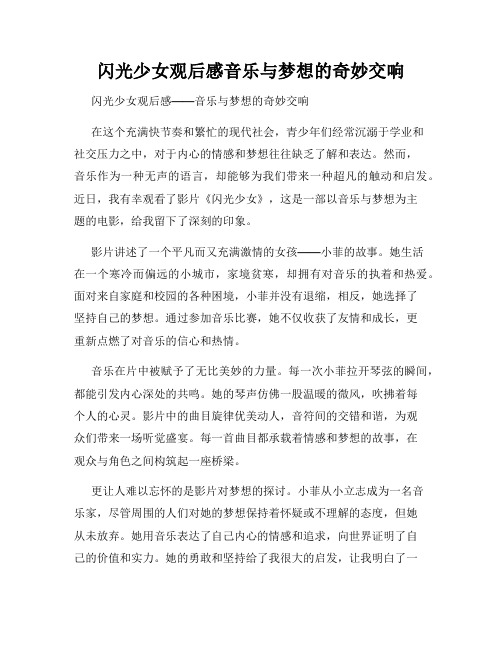 闪光少女观后感音乐与梦想的奇妙交响

闪光少女观后感——音乐与梦想的奇妙交响

在这个充满快节奏和繁忙的现代社会，青少年们经常沉溺于学业和社交压力之中，对于内心的情感和梦想往往缺乏了解和表达。然而，音乐作为一种无声的语言，却能够为我们带来一种超凡的触动和启发。近日，我有幸观看了影片《闪光少女》，这是一部以音乐与梦想为主题的电影，给我留下了深刻的印象。

影片讲述了一个平凡而又充满激情的女孩——小菲的故事。她生活在一个寒冷而偏远的小城市，家境贫寒，却拥有对音乐的执着和热爱。面对来自家庭和校园的各种困境，小菲并没有退缩，相反，她选择了坚持自己的梦想。通过参加音乐比赛，她不仅收获了友情和成长，更重新点燃了对音乐的信心和热情。

音乐在片中被赋予了无比美妙的力量。每一次小菲拉开琴弦的瞬间，都能引发内心深处的共鸣。她的琴声仿佛一股温暖的微风，吹拂着每个人的心灵。影片中的曲目旋律优美动人，音符间的交错和谐，为观众们带来一场听觉盛宴。每一首曲目都承载着情感和梦想的故事，在观众与角色之间构筑起一座桥梁。

更让人难以忘怀的是影片对梦想的探讨。小菲从小立志成为一名音乐家，尽管周围的人们对她的梦想保持着怀疑或不理解的态度，但她从未放弃。她用音乐表达了自己内心的情感和追求，向世界证明了自己的价值和实力。她的勇敢和坚持给了我很大的启发，让我明白了一